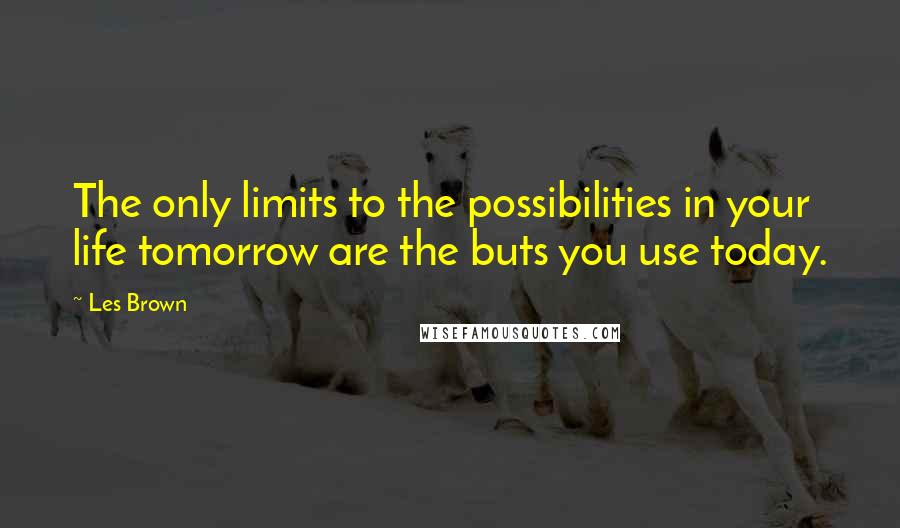 The only limits to the possibilities in your life tomorrow are the buts you use today.

~ Les Brown

WISEFAMOUSQUOTES.COM